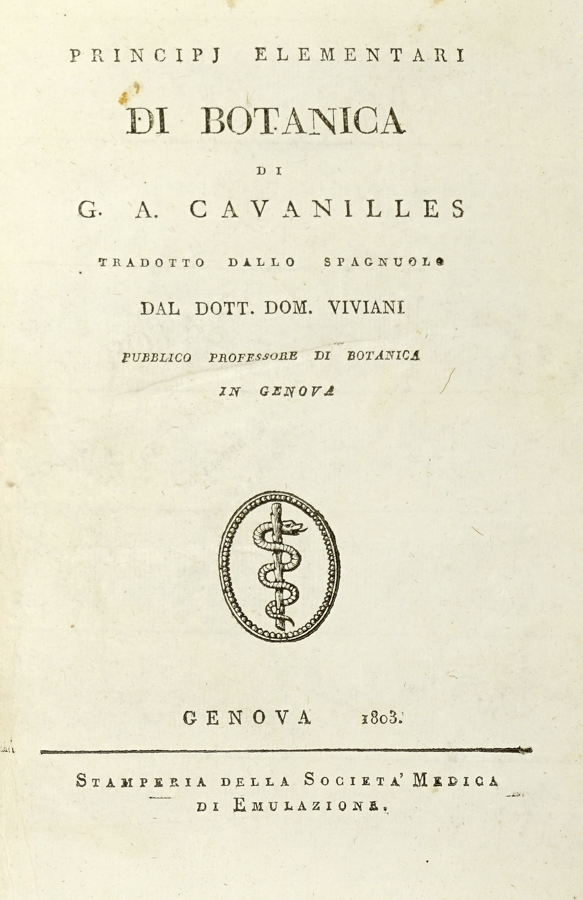 PRINCIPJ ELEMENTARI

DI BOTANICA

DI

G. A. CAVANILLES

TRADOTTO DALLO SPAGNUOLO

DAL DOTT. DOM. VIVIANI

PUBBLICO PROFESSORE DI BOTANICA

IN GENOVA

GENOVA 1803.

STAMPERIA DELLA SOCIETA' MEDICA DI EMULAZIONE.